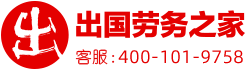 出

出国劳务之家

客服:400-101-9758